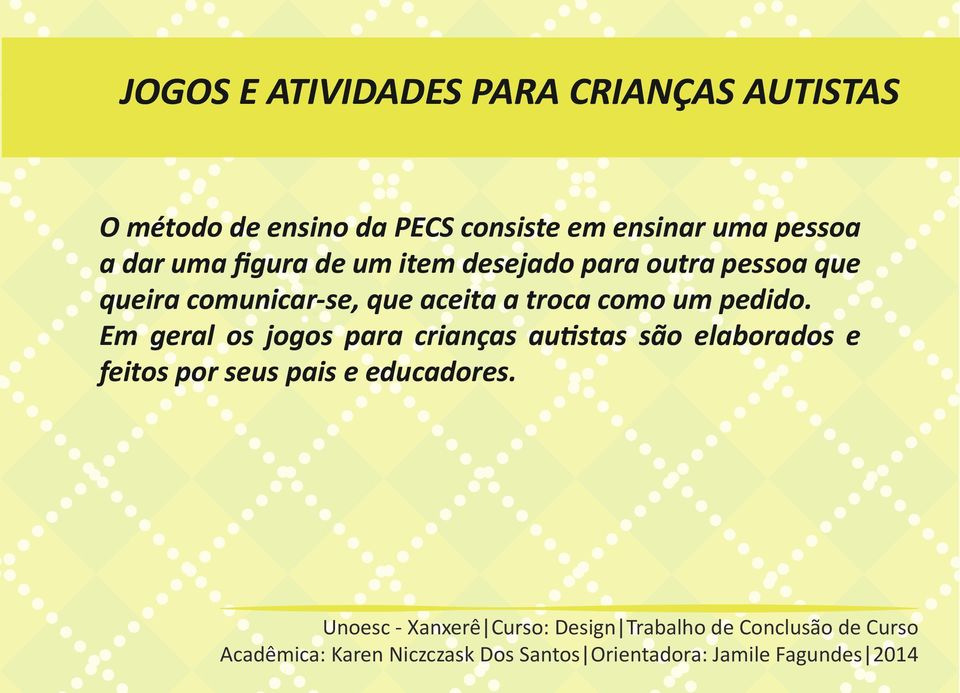 JOGOS E ATIVIDADES PARA CRIANÇAS AUTISTAS

O método de ensino da PECS consiste em ensinar uma pessoa a dar uma figura de um item desejado para outra pessoa que queira comunicar-se, que aceita a troca como um pedido.
Em geral os jogos para crianças autistas são elaborados e feitos por seus pais e educadores.

Unoesc - Xanxerê|Curso: Design|Trabalho de Conclusão de Curso
Acadêmica: Karen Niczczask Dos Santos|Orientadora: Jamile Fagundes|2014